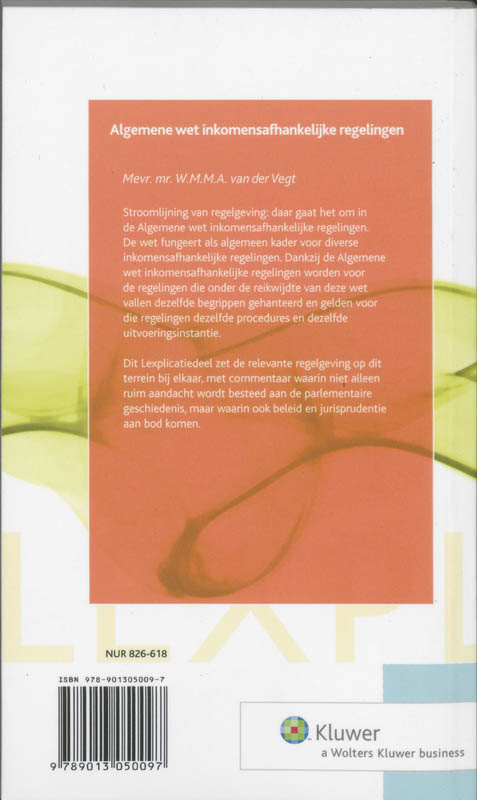 Algemene wet inkomensafhankelijke regelingen

Mevr. mr. W.M.M.A. van der Vegt

Stroomlijning van regelgeving: daar gaat het om in de Algemene wet inkomensafhankelijke regelingen. De wet fungeert als algemeen kader voor diverse inkomensafhankelijke regelingen. Dankzij de Algemene wet inkomensafhankelijke regelingen worden voor de regelingen die onder de reikwijdte van deze wet vallen dezelfde begrippen gehanteerd en gelden voor die regelingen dezelfde procedures en dezelfde uitvoeringsinstantie.

Dit Lexplicatiedeel zet de relevante regelgeving op dit terrein bij elkaar, met commentaar waarin niet alleen ruim aandacht wordt besteed aan de parlementaire geschiedenis, maar waarin ook beleid en jurisprudentie aan bod komen.

LEXPL

NUR 826-618

ISBN 978-901305009-7

9 789013 050097

Kluwer
a Wolters Kluwer business